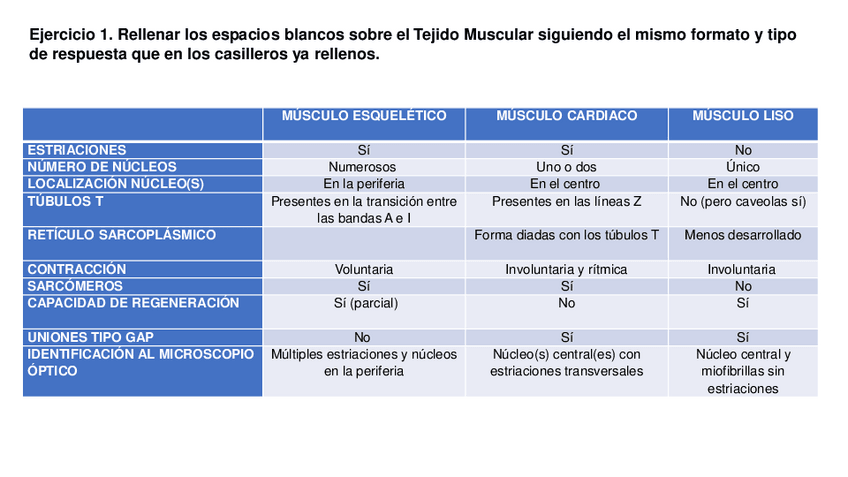 Ejercicio 1. Rellenar los espacios blancos sobre el Tejido Muscular siguiendo el mismo formato y tipo de respuesta que en los casilleros ya rellenos.

| | MÚSCULO ESQUELÉTICO | MÚSCULO CARDIACO | MÚSCULO LISO |
|---|---|---|---|
| ESTRIACIONES | Sí | Sí | No |
| NÚMERO DE NÚCLEOS | Numerosos | Uno o dos | Único |
| LOCALIZACIÓN NÚCLEO(S) | En la periferia | En el centro | En el centro |
| TÚBULOS T | Presentes en la transición entre las bandas A e I | Presentes en las líneas Z | No (pero caveolas sí) |
| RETÍCULO SARCOPLÁSMICO | | Forma diadas con los túbulos T | Menos desarrollado |
| CONTRACCIÓN | Voluntaria | Involuntaria y rítmica | Involuntaria |
| SARCÓMEROS | Sí | Sí | No |
| CAPACIDAD DE REGENERACIÓN | Sí (parcial) | No | Sí |
| UNIONES TIPO GAP | No | Sí | Sí |
| IDENTIFICACIÓN AL MICROSCOPIO ÓPTICO | Múltiples estriaciones y núcleos en la periferia | Núcleo(s) central(es) con estriaciones transversales | Núcleo central y miofibrillas sin estriaciones |